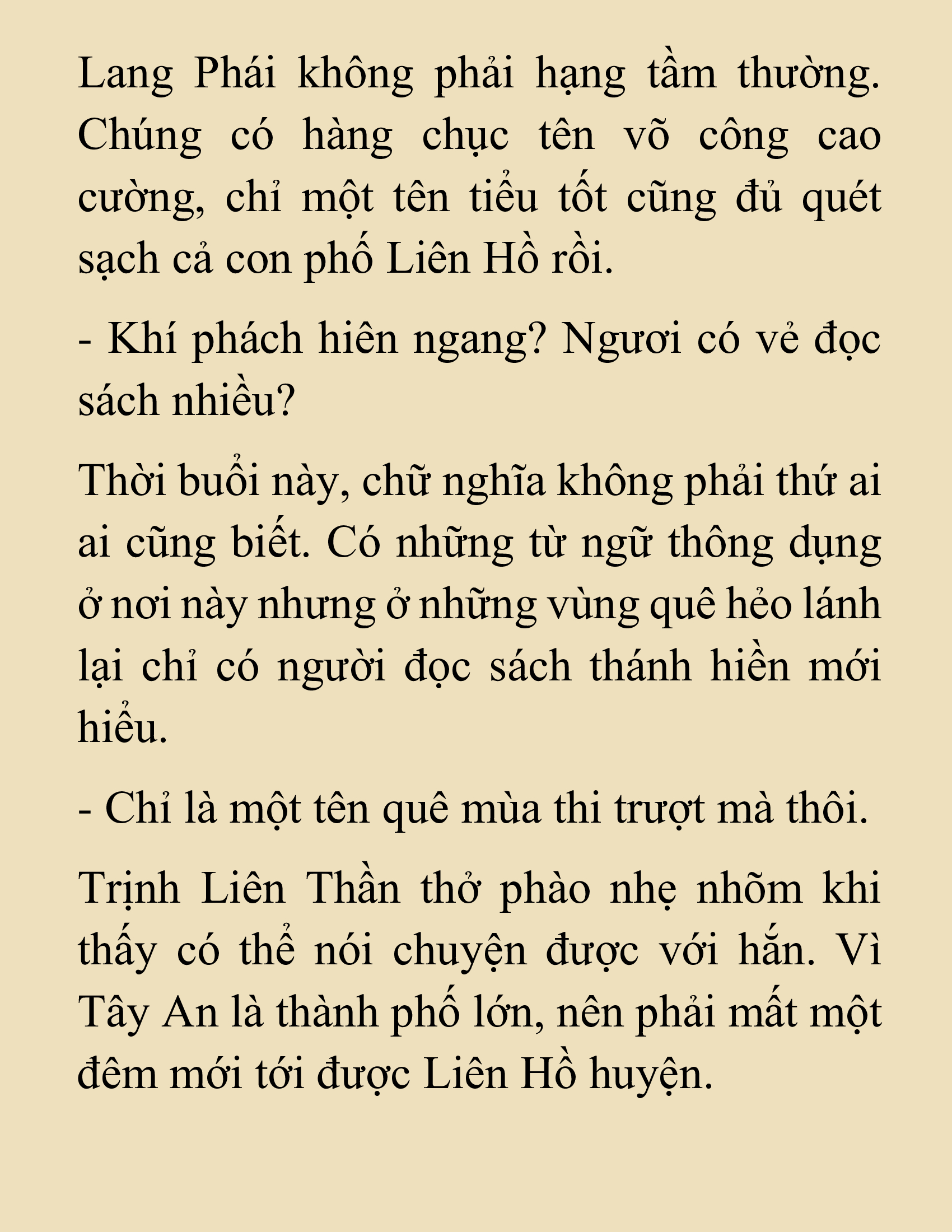 Lang Phái không phải hạng tầm thường. Chúng có hàng chục tên võ công cao cường, chỉ một tên tiểu tốt cũng đủ quét sạch cả con phố Liên Hồ rồi.

- Khí phách hiên ngang? Ngươi có vẻ đọc sách nhiều?

Thời buổi này, chữ nghĩa không phải thứ ai ai cũng biết. Có những từ ngữ thông dụng ở nơi này nhưng ở những vùng quê hẻo lánh lại chỉ có người đọc sách thánh hiền mới hiểu.

- Chỉ là một tên quê mùa thi trượt mà thôi.

Trịnh Liên Thần thở phào nhẹ nhõm khi thấy có thể nói chuyện được với hắn. Vì Tây An là thành phố lớn, nên phải mất một đêm mới tới được Liên Hồ huyện.